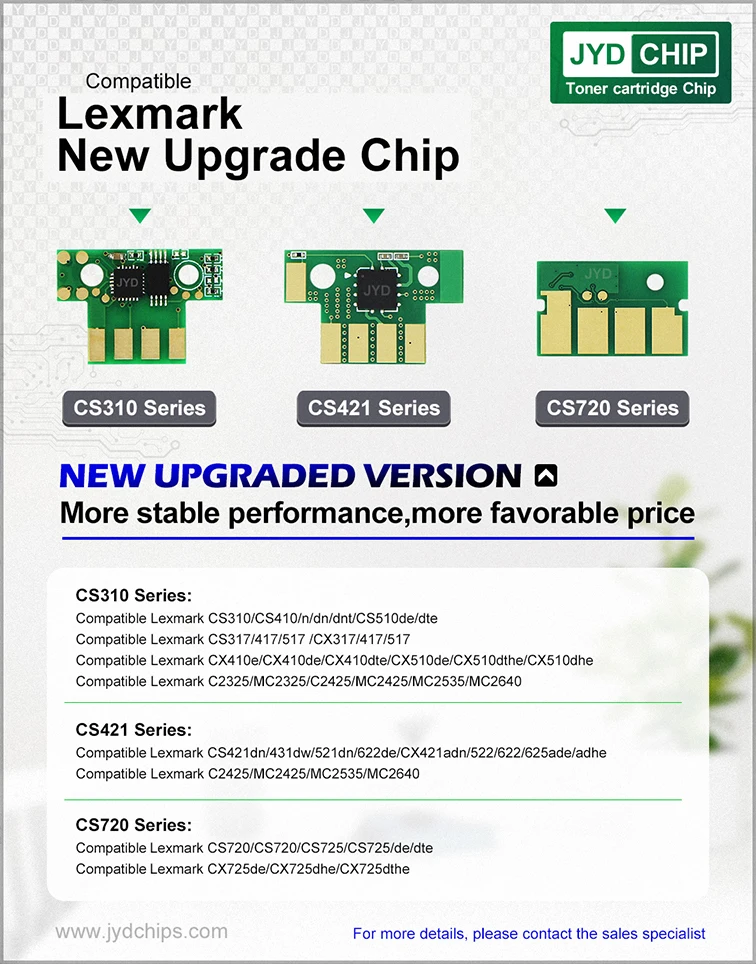 JYD CHIP
Toner cartridge Chip

Compatible
Lexmark
New Upgrade Chip

JYD

JYD

JYD

CS310 Series

CS421 Series

CS720 Series

NEW UPGRADED VERSION

More stable performance,more favorable price

CS310 Series:
Compatible Lexmark CS310/CS410/n/dn/dnt/CS510de/dte
Compatible Lexmark CS317/417/517 /CX317/417/517
Compatible Lexmark CX410e/CX410de/CX410dte/CX510de/CX510dthe/CX510dhe
Compatible Lexmark C2325/MC2325/C2425/MC2425/MC2535/MC2640

CS421 Series:
Compatible Lexmark CS421dn/431dw/521dn/622de/CX421adn/522/622/625ade/adhe
Compatible Lexmark C2425/MC2425/MC2535/MC2640

CS720 Series:
Compatible Lexmark CS720/CS720/CS725/CS725/de/dte
Compatible Lexmark CX725de/CX725dhe/CX725dthe

www.jydchips.com

For more details, please contact the sales specialist